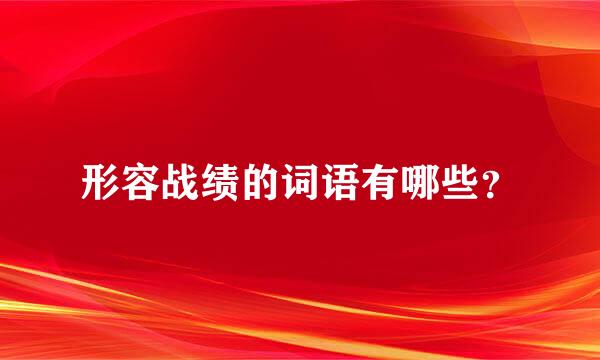 形容战绩的词语有哪些？